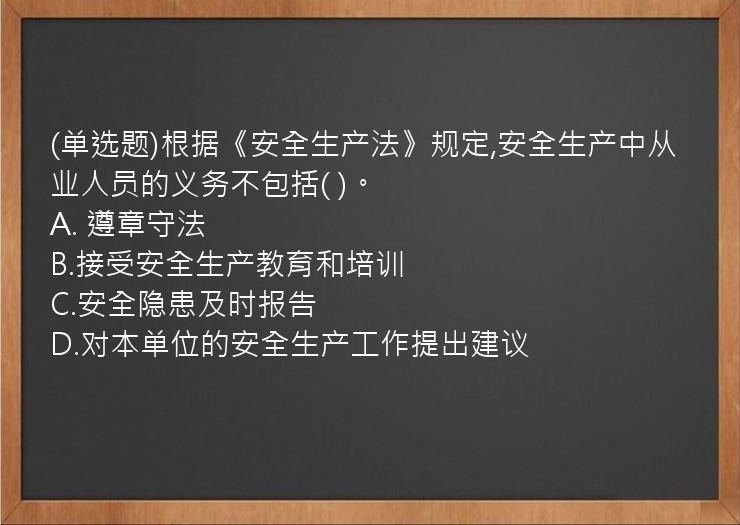 (单选题)根据《安全生产法》规定,安全生产中从业人员的义务不包括( )。
A. 遵章守法
B.接受安全生产教育和培训
C.安全隐患及时报告
D.对本单位的安全生产工作提出建议